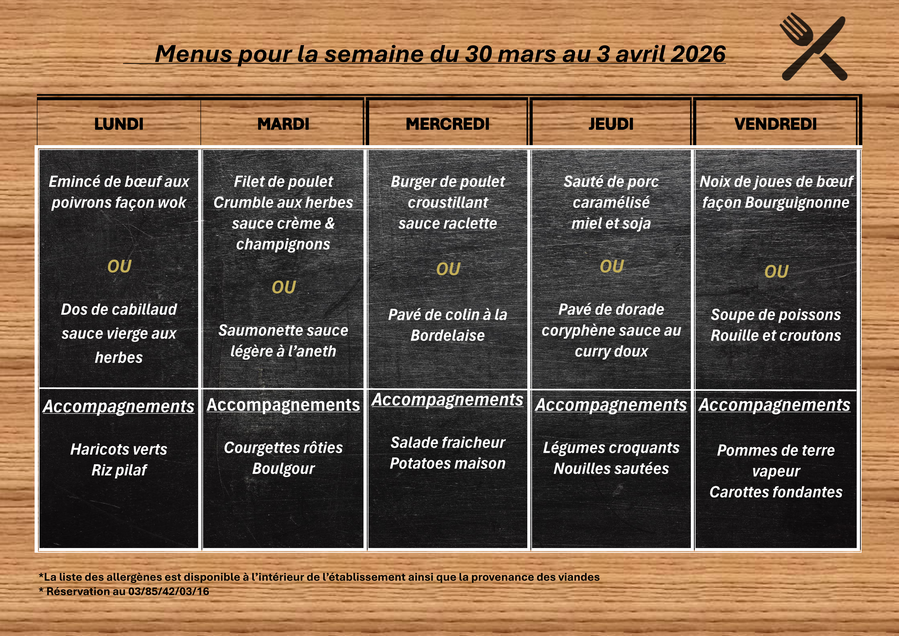 Menus pour la semaine du 30 mars au 3 avril 2026

| LUNDI | MARDI | MERCREDI | JEUDI | VENDREDI |
|---|---|---|---|---|
| Emincé de bœuf aux poivrons façon wok OU Dos de cabillaud sauce vierge aux herbes | Filet de poulet Crumble aux herbes sauce crème & champignons OU Saumonette sauce légère à l'aneth | Burger de poulet croustillant sauce raclette OU Pavé de colin à la Bordelaise | Sauté de porc caramélisé miel et soja OU Pavé de dorade coryphène sauce au curry doux | Noix de joues de bœuf façon Bourguignonne OU Soupe de poissons Rouille et croutons |
| Accompagnements Haricots verts Riz pilaf | Accompagnements Courgettes rôties Boulgour | Accompagnements Salade fraicheur Potatoes maison | Accompagnements Légumes croquants Nouilles sautées | Accompagnements Pommes de terre vapeur Carottes fondantes |

*La liste des allergènes est disponible à l'intérieur de l'établissement ainsi que la provenance des viandes
* Réservation au 03/85/42/03/16